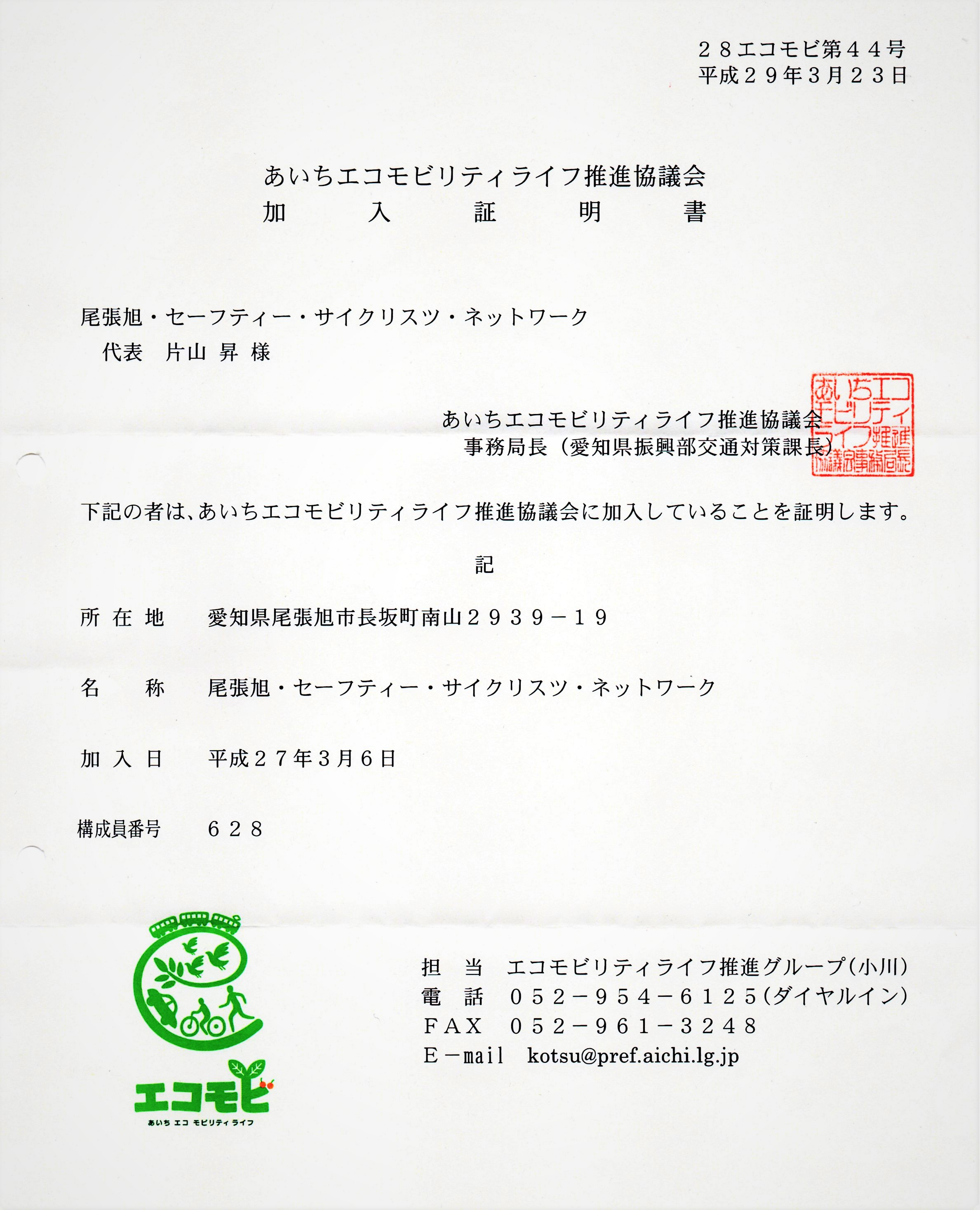 ２８エコモビ第４４号
平成２９年３月２３日

あいちエコモビリティライフ推進協議会
加　入　証　明　書

尾張旭・セーフティー・サイクリスツ・ネットワーク
代表　片山 昇 様

あいちエコモビリティライフ推進協議会
事務局長（愛知県振興部交通対策課長）

あいちエコモビリティライフ推進協議会事務局長

下記の者は、あいちエコモビリティライフ推進協議会に加入していることを証明します。

記

所 在 地　愛知県尾張旭市長坂町南山２９３９－１９

名　　称　尾張旭・セーフティー・サイクリスツ・ネットワーク

加 入 日　平成２７年３月６日

構成員番号　６２８

エコモビ
あいち エコ モビリティ ライフ

担　当　エコモビリティライフ推進グループ（小川）
電　話　０５２－９５４－６１２５（ダイヤルイン）
ＦＡＸ　０５２－９６１－３２４８
Ｅ－mail　kotsu@pref.aichi.lg.jp